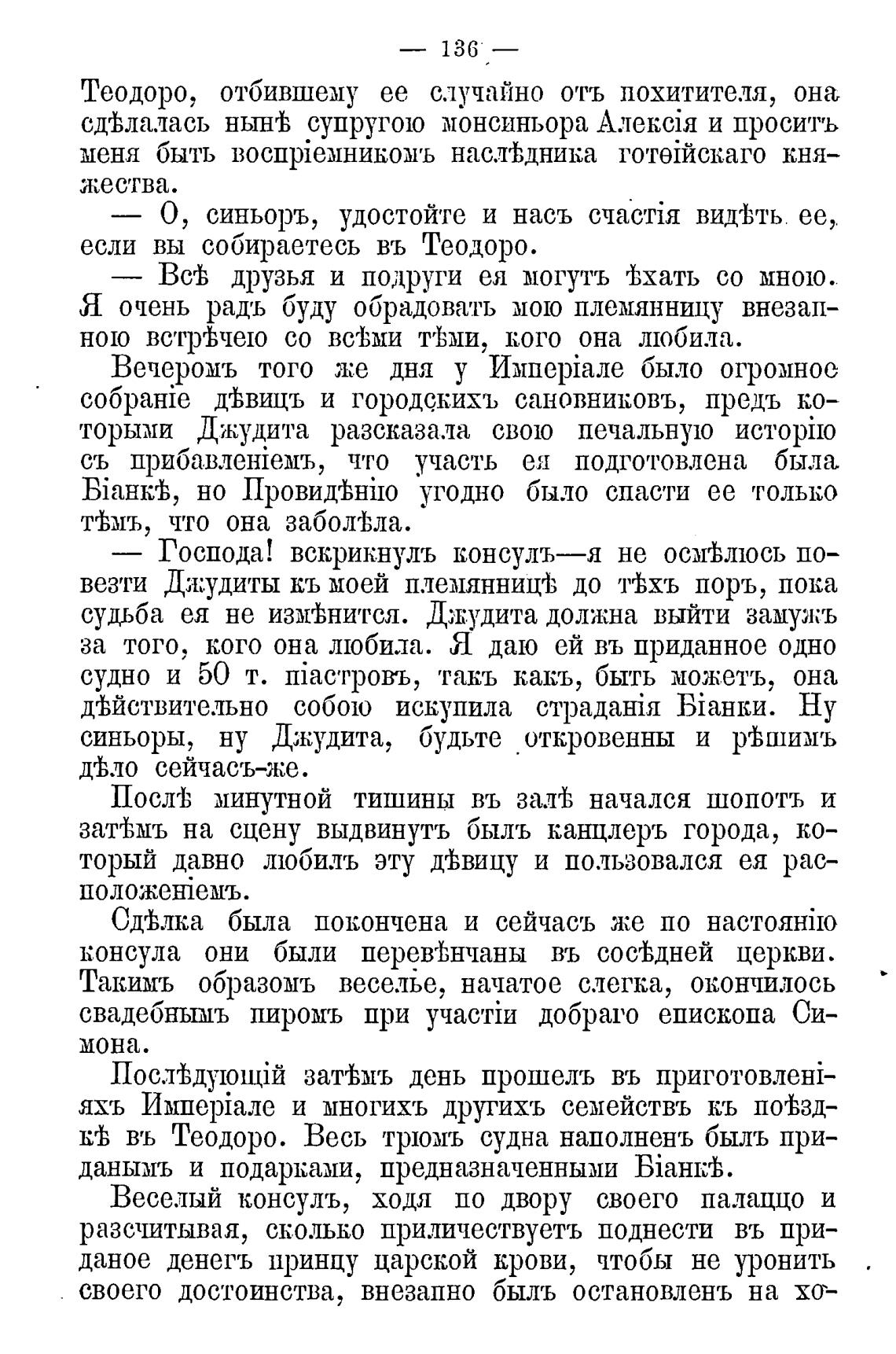 — 136 —

Теодоро, отбившему ее случайно отъ похитителя, она сдѣлалась нынѣ супругою монсиньора Алексія и проситъ меня быть воспріемникомъ наслѣдника готѳійскаго княжества.

— О, синьоръ, удостойте и насъ счастія видѣть ее, если вы собираетесь въ Теодоро.

— Всѣ друзья и подруги ея могутъ ѣхать со мною. Я очень радъ буду обрадовать мою племянницу внезапною встрѣчею со всѣми тѣми, кого она любила.

Вечеромъ того же дня у Имперіале было огромное собраніе дѣвицъ и городскихъ сановниковъ, предъ которыми Джудита разсказала свою печальную исторію съ прибавленіемъ, что участь ея подготовлена была Біанкѣ, но Провидѣнію угодно было спасти ее только тѣмъ, что она заболѣла.

— Господа! вскрикнулъ консулъ—я не осмѣлюсь повезти Джудиты къ моей племянницѣ до тѣхъ поръ, пока судьба ея не измѣнится. Джудита должна выйти замужъ за того, кого она любила. Я даю ей въ приданное одно судно и 50 т. піастровъ, такъ какъ, быть можетъ, она дѣйствительно собою искупила страданія Біанки. Ну синьоры, ну Джудита, будьте откровенны и рѣшимъ дѣло сейчасъ-же.

Послѣ минутной тишины въ залѣ начался шопотъ и затѣмъ на сцену выдвинутъ былъ канцлеръ города, который давно любилъ эту дѣвицу и пользовался ея расположеніемъ.

Сдѣлка была покончена и сейчасъ же по настоянію консула они были перевѣнчаны въ сосѣдней церкви. Такимъ образомъ веселье, начатое слегка, окончилось свадебнымъ пиромъ при участіи добраго епископа Симона.

Послѣдующій затѣмъ день прошелъ въ приготовленіяхъ Имперіале и многихъ другихъ семействъ къ поѣздкѣ въ Теодоро. Весь трюмъ судна наполненъ былъ приданымъ и подарками, предназначенными Біанкѣ.

Веселый консулъ, ходя по двору своего палаццо и разсчитывая, сколько приличествуетъ поднести въ приданое денегъ принцу царской крови, чтобы не уронить своего достоинства, внезапно былъ остановленъ на хо-